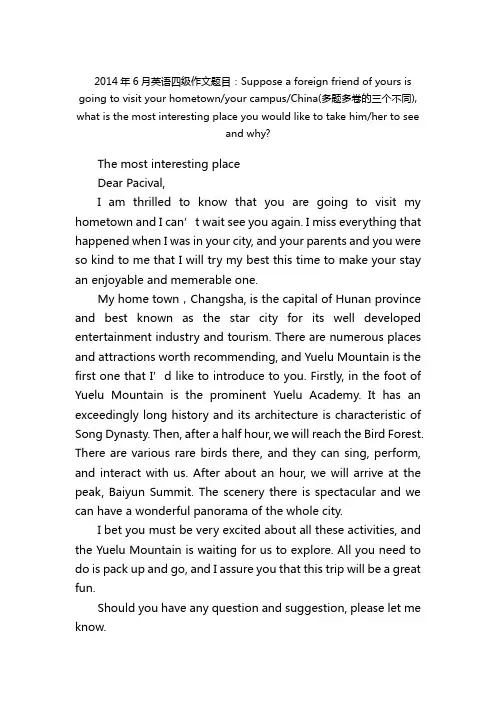 2014年6月英语四级作文题目：Suppose a foreign friend of yours is going to visit your hometown/your campus/China(多题多卷的三个不同), what is the most interesting place you would like to take him/her to see and why?

The most interesting place

Dear Pacival,

I am thrilled to know that you are going to visit my hometown and I can’t wait see you again. I miss everything that happened when I was in your city, and your parents and you were so kind to me that I will try my best this time to make your stay an enjoyable and memerable one.

My home town，Changsha, is the capital of Hunan province and best known as the star city for its well developed entertainment industry and tourism. There are numerous places and attractions worth recommending, and Yuelu Mountain is the first one that I’d like to introduce to you. Firstly, in the foot of Yuelu Mountain is the prominent Yuelu Academy. It has an exceedingly long history and its architecture is characteristic of Song Dynasty. Then, after a half hour, we will reach the Bird Forest. There are various rare birds there, and they can sing, perform, and interact with us. After about an hour, we will arrive at the peak, Baiyun Summit. The scenery there is spectacular and we can have a wonderful panorama of the whole city.

I bet you must be very excited about all these activities, and the Yuelu Mountain is waiting for us to explore. All you need to do is pack up and go, and I assure you that this trip will be a great fun.

Should you have any question and suggestion, please let me know.